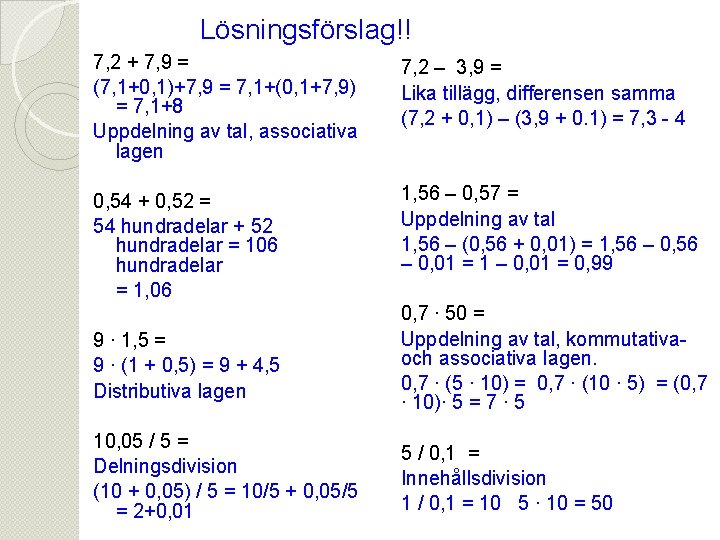 Lösningsförslag!!

7,2 + 7,9 =

(7,1+0,1)+7,9 = 7,1+(0,1+7,9) = 7,1+8

Uppdelning av tal, associativa lagen

0,54 + 0,52 =

54 hundradelar + 52 hundradelar = 106 hundradelar

= 1,06

9 · 1,5 =

9 · (1 + 0,5) = 9 + 4,5

Distributiva lagen

10,05 / 5 =

Delningsdivision

(10 + 0,05) / 5 = 10/5 + 0,05/5 = 2+0,01

7,2 – 3,9 =

Lika tillägg, differensen samma

(7,2 + 0,1) – (3,9 + 0.1) = 7,3 - 4

1,56 – 0,57 =

Uppdelning av tal

1,56 – (0,56 + 0,01) = 1,56 – 0,56 – 0,01 = 1 – 0,01 = 0,99

0,7 · 50 =

Uppdelning av tal, kommutativa- och associativa lagen.

0,7 · (5 · 10) = 0,7 · (10 · 5) = (0,7 · 10)· 5 = 7 · 5

5 / 0,1 =

Innehållsdivision

1 / 0,1 = 10 5 · 10 = 50